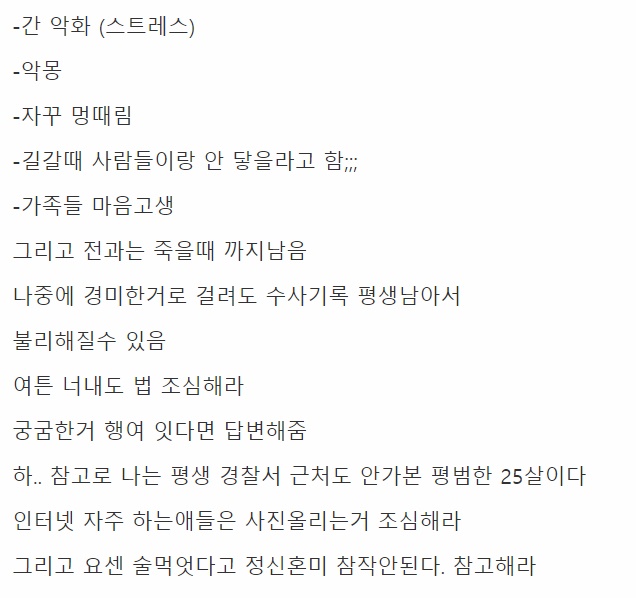 -간 악화 (스트레스)

-악몽

-자꾸 멍때림

-길갈때 사람들이랑 안 닿을라고 함;;;

-가족들 마음고생

그리고 전과는 죽을때 까지남음

나중에 경미한거로 걸려도 수사기록 평생남아서

불리해질수 있음

여튼 너내도 법 조심해라

궁굼한거 행여 잇다면 답변해줌

하.. 참고로 나는 평생 경찰서 근처도 안가본 평범한 25살이다

인터넷 자주 하는애들은 사진올리는거 조심해라

그리고 요센 술먹엇다고 정신혼미 참작안된다. 참고해라